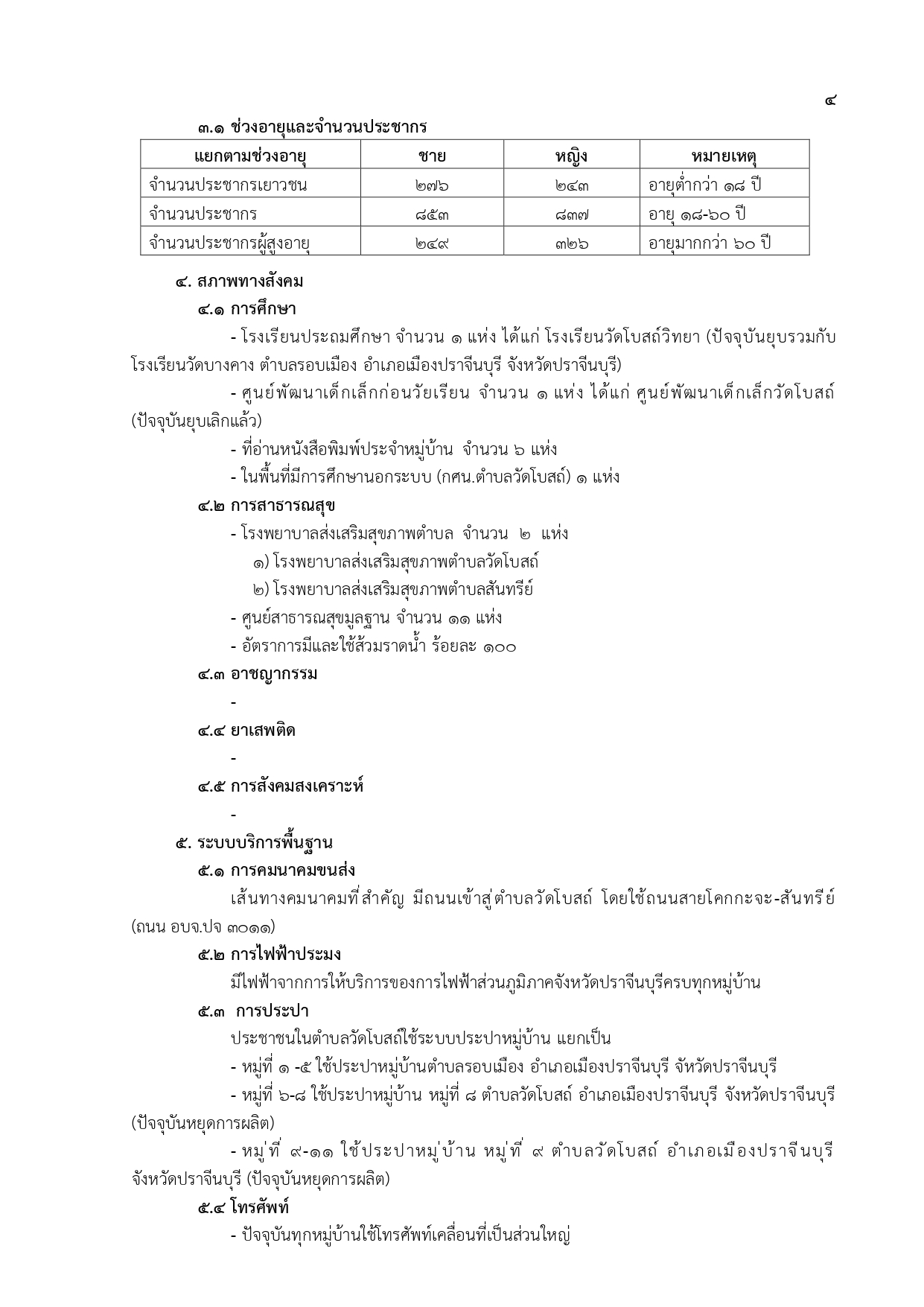 ๔

๓.๑ ช่วงอายุและจำนวนประชากร

| แยกตามช่วงอายุ | ชาย | หญิง | หมายเหตุ |
|---|---|---|---|
| จำนวนประชากรเยาวชน | ๒๗๖ | ๒๔๓ | อายุต่ำกว่า ๑๘ ปี |
| จำนวนประชากร | ๘๕๓ | ๘๓๗ | อายุ ๑๘-๖๐ ปี |
| จำนวนประชากรผู้สูงอายุ | ๒๔๙ | ๓๒๖ | อายุมากกว่า ๖๐ ปี |

๔. สภาพทางสังคม

๔.๑ การศึกษา

- โรงเรียนประถมศึกษา จำนวน ๑ แห่ง ได้แก่ โรงเรียนวัดโบสถ์วิทยา (ปัจจุบันยุบรวมกับโรงเรียนวัดบางคาง ตำบลรอบเมือง อำเภอเมืองปราจีนบุรี จังหวัดปราจีนบุรี)

- ศูนย์พัฒนาเด็กเล็กก่อนวัยเรียน จำนวน ๑ แห่ง ได้แก่ ศูนย์พัฒนาเด็กเล็กวัดโบสถ์ (ปัจจุบันยุบเลิกแล้ว)

- ที่อ่านหนังสือพิมพ์ประจำหมู่บ้าน จำนวน ๖ แห่ง

- ในพื้นที่มีการศึกษานอกระบบ (กศน.ตำบลวัดโบสถ์) ๑ แห่ง

๔.๒ การสาธารณสุข

- โรงพยาบาลส่งเสริมสุขภาพตำบล จำนวน ๒ แห่ง

๑) โรงพยาบาลส่งเสริมสุขภาพตำบลวัดโบสถ์

๒) โรงพยาบาลส่งเสริมสุขภาพตำบลสันทรีย์

- ศูนย์สาธารณสุขมูลฐาน จำนวน ๑๑ แห่ง

- อัตราการมีและใช้ส้วมราดน้ำ ร้อยละ ๑๐๐

๔.๓ อาชญากรรม

-

๔.๔ ยาเสพติด

-

๔.๕ การสังคมสงเคราะห์

-

๕. ระบบบริการพื้นฐาน

๕.๑ การคมนาคมขนส่ง

เส้นทางคมนาคมที่สำคัญ มีถนนเข้าสู่ตำบลวัดโบสถ์ โดยใช้ถนนสายโคกกะจะ-สันทรีย์ (ถนน อบจ.ปจ ๓๐๑๑)

๕.๒ การไฟฟ้าประมง

มีไฟฟ้าจากการให้บริการของการไฟฟ้าส่วนภูมิภาคจังหวัดปราจีนบุรีครบทุกหมู่บ้าน

๕.๓ การประปา

ประชาชนในตำบลวัดโบสถ์ใช้ระบบประปาหมู่บ้าน แยกเป็น

- หมู่ที่ ๑ -๕ ใช้ประปาหมู่บ้านตำบลรอบเมือง อำเภอเมืองปราจีนบุรี จัหวัดปราจีนบุรี

- หมู่ที่ ๖-๘ ใช้ประปาหมู่บ้าน หมู่ที่ ๘ ตำบลวัดโบสถ์ อำเภอเมืองปราจีนบุรี จังหวัดปราจีนบุรี (ปัจจุบันหยุดการผลิต)

- หมู่ที่ ๙-๑๑ ใช้ประปาหมู่บ้าน หมู่ที่ ๙ ตำบลวัดโบสถ์ อำเภอเมืองปราจีนบุรี จังหวัดปราจีนบุรี (ปัจจุบันหยุดการผลิต)

๕.๔ โทรศัพท์

- ปัจจุบันทุกหมู่บ้านใช้โทรศัพท์เคลื่อนที่เป็นส่วนใหญ่